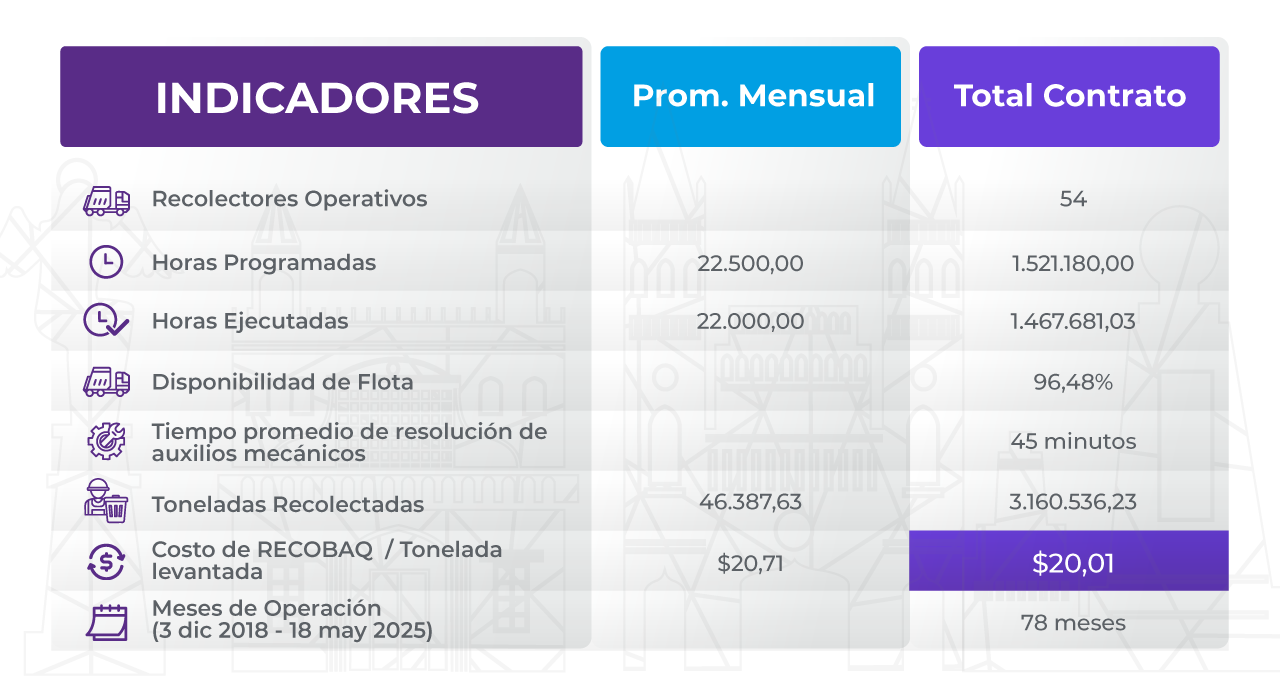 | INDICADORES | Prom. Mensual | Total Contrato |
|---|---|---|
| Recolectores Operativos | | 54 |
| Horas Programadas | 22.500,00 | 1.521.180,00 |
| Horas Ejecutadas | 22.000,00 | 1.467.681,03 |
| Disponibilidad de Flota | | 96,48% |
| Tiempo promedio de resolución de auxilios mecánicos | | 45 minutos |
| Toneladas Recolectadas | 46.387,63 | 3.160.536,23 |
| Costo de RECOBAQ / Tonelada levantada | \$20,71 | \$20,01 |
| Meses de Operación (3 dic 2018 - 18 may 2025) | | 78 meses |